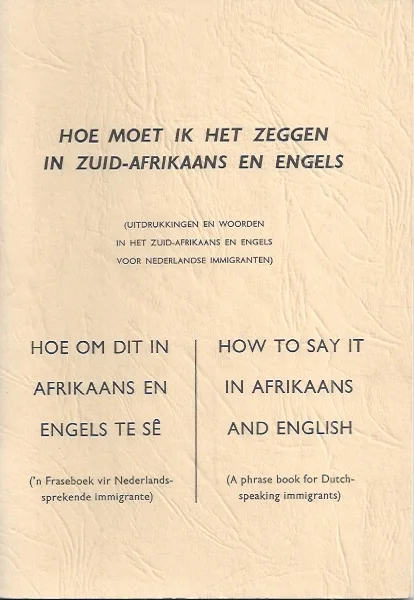 HOE MOET IK HET ZEGGEN
IN ZUID-AFRIKAANS EN ENGELS

(UITDRUKKINGEN EN WOORDEN IN HET ZUID-AFRIKAANS EN ENGELS VOOR NEDERLANDSE IMMIGRANTEN)

HOE OM DIT IN AFRIKAANS EN ENGELS TE SÊ

('n Fraseboek vir Nederlandssprekende immigrante)

HOW TO SAY IT IN AFRIKAANS AND ENGLISH

(A phrase book for Dutch-speaking immigrants)